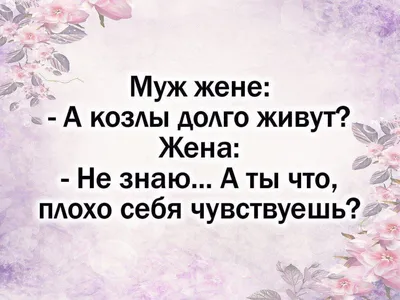 Муж жене:
- А козлы долго живут?
Жена:
- Не знаю... А ты что, плохо себя чувствуешь?